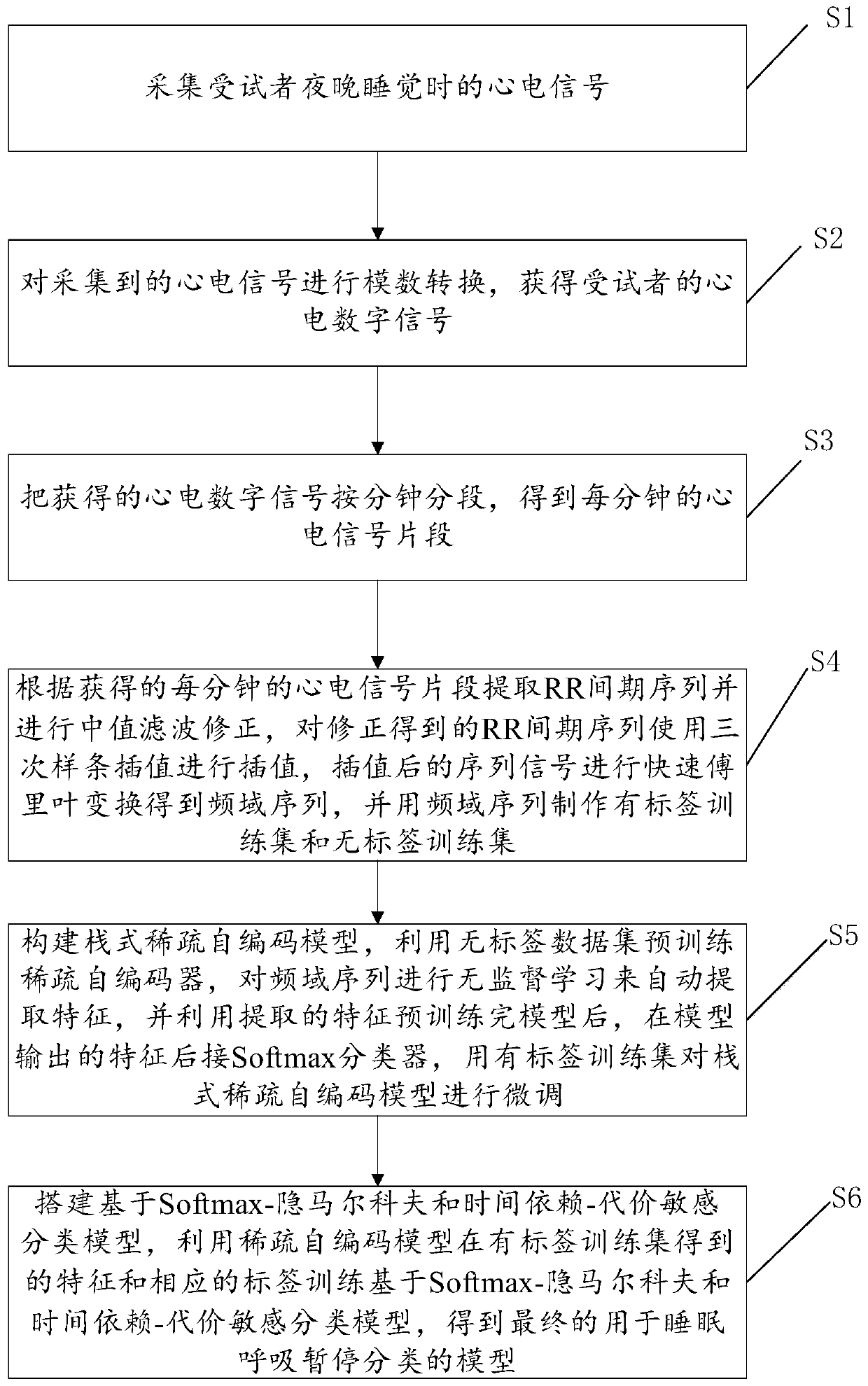 S1

采集受试者夜晚睡觉时的心电信号

S2

对采集到的心电信号进行模数转换，获得受试者的心电数字信号

S3

把获得的心电数字信号按分钟分段，得到每分钟的心电信号片段

S4

根据获得的每分钟的心电信号片段提取RR间期序列并进行中值滤波修正，对修正得到的RR间期序列使用三次样条插值进行插值，插值后的序列信号进行快速傅里叶变换得到频域序列，并用频域序列制作有标签训练集和无标签训练集

S5

构建栈式稀疏自编码模型，利用无标签数据集预训练稀疏自编码器，对频域序列进行无监督学习来自动提取特征，并利用提取的特征预训练完模型后，在模型输出的特征后接Softmax分类器，用有标签训练集对栈式稀疏自编码模型进行微调

S6

搭建基于Softmax-隐马尔科夫和时间依赖-代价敏感分类模型，利用稀疏自编码模型在有标签训练集得到的特征和相应的标签训练基于Softmax-隐马尔科夫和时间依赖-代价敏感分类模型，得到最终的用于睡眠呼吸暂停分类的模型